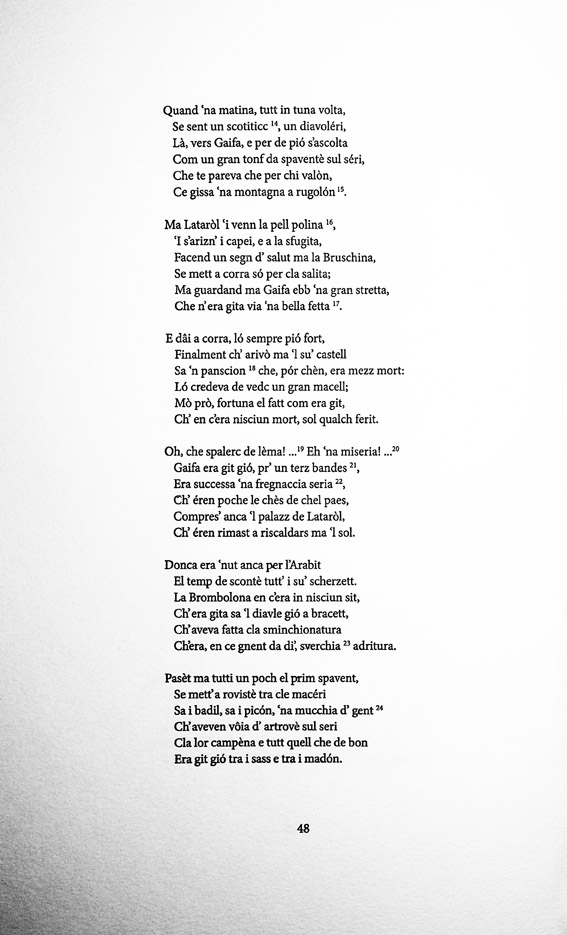 Quand 'na matina, tutt in tuna volta,
Se sent un scotiticc $^{14}$, un diavoléri,
Là, vers Gaifa, e per de pió s'ascolta
Com un gran tonf da spaventè sul séri,
Che te pareva che per chi valòn,
Ce gissa 'na montagna a rugolón $^{15}$.

Ma Lataròl 'i venn la pell polina $^{16}$,
'I s'arizn' i capei, e a la sfugita,
Facend un segn d' salut ma la Bruschina,
Se mett a corra só per cla salita;
Ma guardand ma Gaifa ebb 'na gran stretta,
Che n'era gita via 'na bella fetta $^{17}$.

E dâi a corra, ló sempre pió fort,
Finalment ch' arivò ma 'l su' castell
Sa 'n panscion $^{18}$ che, pór chèn, era mezz mort:
Ló credeva de vedc un gran macell;
Mò prò, fortuna el fatt com era git,
Ch' en c'era nisciun mort, sol qualch ferit.

Oh, che spalerc de lèma! ...$^{19}$ Eh 'na miseria! ...$^{20}$
Gaifa era git gió, pr' un terz bandes $^{21}$,
Era successa 'na fregnaccia seria $^{22}$,
Ch' éren poche le chès de chel paes,
Compres' anca 'l palazz de Lataròl,
Ch' éren rimast a riscaldars ma 'l sol.

Donca era 'nut anca per l'Arabit
El temp de scontè tutt' i su' scherzett.
La Brombolona en c'era in nisciun sit,
Ch'era gita sa 'l diavle gió a bracett,
Ch'aveva fatta cla sminchionatura
Ch'era, en ce gnent da di', sverchia $^{23}$ adritura.

Pasèt ma tutti un poch el prim spavent,
Se mett' a rovistè tra cle macéri
Sa i badil, sa i picón, 'na mucchia d' gent $^{24}$
Ch'aveven vôia d' artrovè sul seri
Cla lor campèna e tutt quell che de bon
Era git gió tra i sass e tra i madón.

48